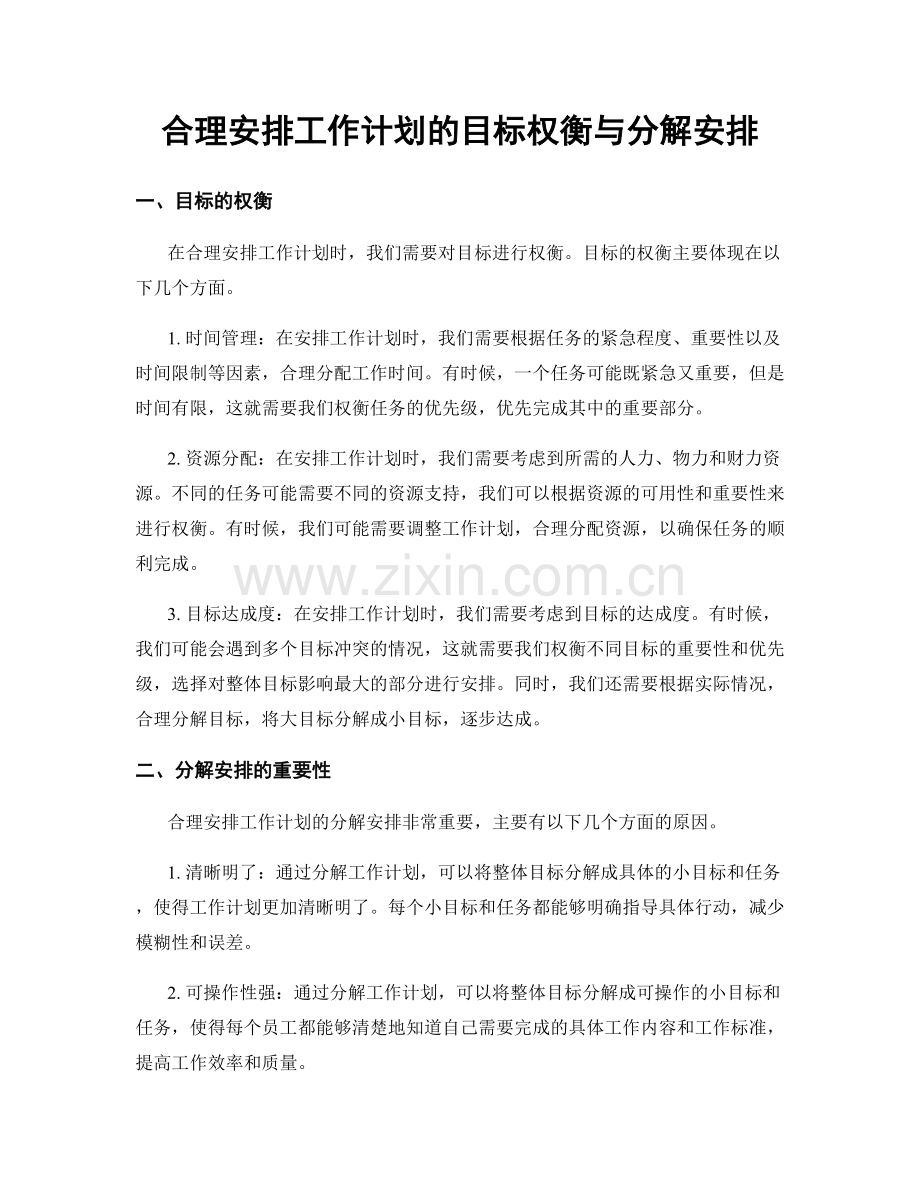 合理安排工作计划的目标权衡与分解安排

一、目标的权衡

在合理安排工作计划时，我们需要对目标进行权衡。目标的权衡主要体现在以下几个方面。

1.时间管理：在安排工作计划时，我们需要根据任务的紧急程度、重要性以及时间限制等因素，合理分配工作时间。有时候，一个任务可能既紧急又重要，但是时间有限，这就需要我们权衡任务的优先级，优先完成其中的重要部分。

2.资源分配：在安排工作计划时，我们需要考虑到所需的人力、物力和财力资源。不同的任务可能需要不同的资源支持，我们可以根据资源的可用性和重要性来进行权衡。有时候，我们可能需要调整工作计划，合理分配资源，以确保任务的顺利完成。

3.目标达成度：在安排工作计划时，我们需要考虑到目标的达成度。有时候，我们可能会遇到多个目标冲突的情况，这就需要我们权衡不同目标的重要性和优先级，选择对整体目标影响最大的部分进行安排。同时，我们还需要根据实际情况，合理分解目标，将大目标分解成小目标，逐步达成。

二、分解安排的重要性

合理安排工作计划的分解安排非常重要，主要有以下几个方面的原因。

1.清晰明了：通过分解工作计划，可以将整体目标分解成具体的小目标和任务，使得工作计划更加清晰明了。每个小目标和任务都能够明确指导具体行动，减少模糊性和误差。

2.可操作性强：通过分解工作计划，可以将整体目标分解成可操作的小目标和任务，使得每个员工都能够清楚地知道自己需要完成的具体工作内容和工作标准，提高工作效率和质量。

www.zixin.com.cn